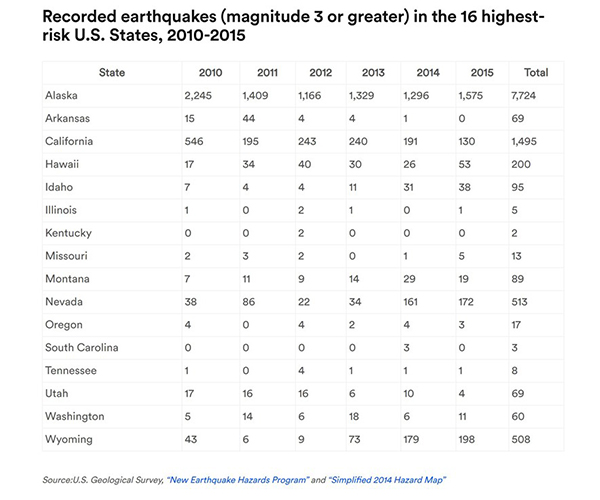 Recorded earthquakes (magnitude 3 or greater) in the 16 highest-risk U.S. States, 2010-2015

| State | 2010 | 2011 | 2012 | 2013 | 2014 | 2015 | Total |
|---|---|---|---|---|---|---|---|
| Alaska | 2,245 | 1,409 | 1,166 | 1,329 | 1,296 | 1,575 | 7,724 |
| Arkansas | 15 | 44 | 4 | 4 | 1 | 0 | 69 |
| California | 546 | 195 | 243 | 240 | 191 | 130 | 1,495 |
| Hawaii | 17 | 34 | 40 | 30 | 26 | 53 | 200 |
| Idaho | 7 | 4 | 4 | 11 | 31 | 38 | 95 |
| Illinois | 1 | 0 | 2 | 1 | 0 | 1 | 5 |
| Kentucky | 0 | 0 | 2 | 0 | 0 | 0 | 2 |
| Missouri | 2 | 3 | 2 | 0 | 1 | 5 | 13 |
| Montana | 7 | 11 | 9 | 14 | 29 | 19 | 89 |
| Nevada | 38 | 86 | 22 | 34 | 161 | 172 | 513 |
| Oregon | 4 | 0 | 4 | 2 | 4 | 3 | 17 |
| South Carolina | 0 | 0 | 0 | 0 | 3 | 0 | 3 |
| Tennessee | 1 | 0 | 4 | 1 | 1 | 1 | 8 |
| Utah | 17 | 16 | 16 | 6 | 10 | 4 | 69 |
| Washington | 5 | 14 | 6 | 18 | 6 | 11 | 60 |
| Wyoming | 43 | 6 | 9 | 73 | 179 | 198 | 508 |

Source:U.S. Geological Survey, "New Earthquake Hazards Program" and "Simplified 2014 Hazard Map"